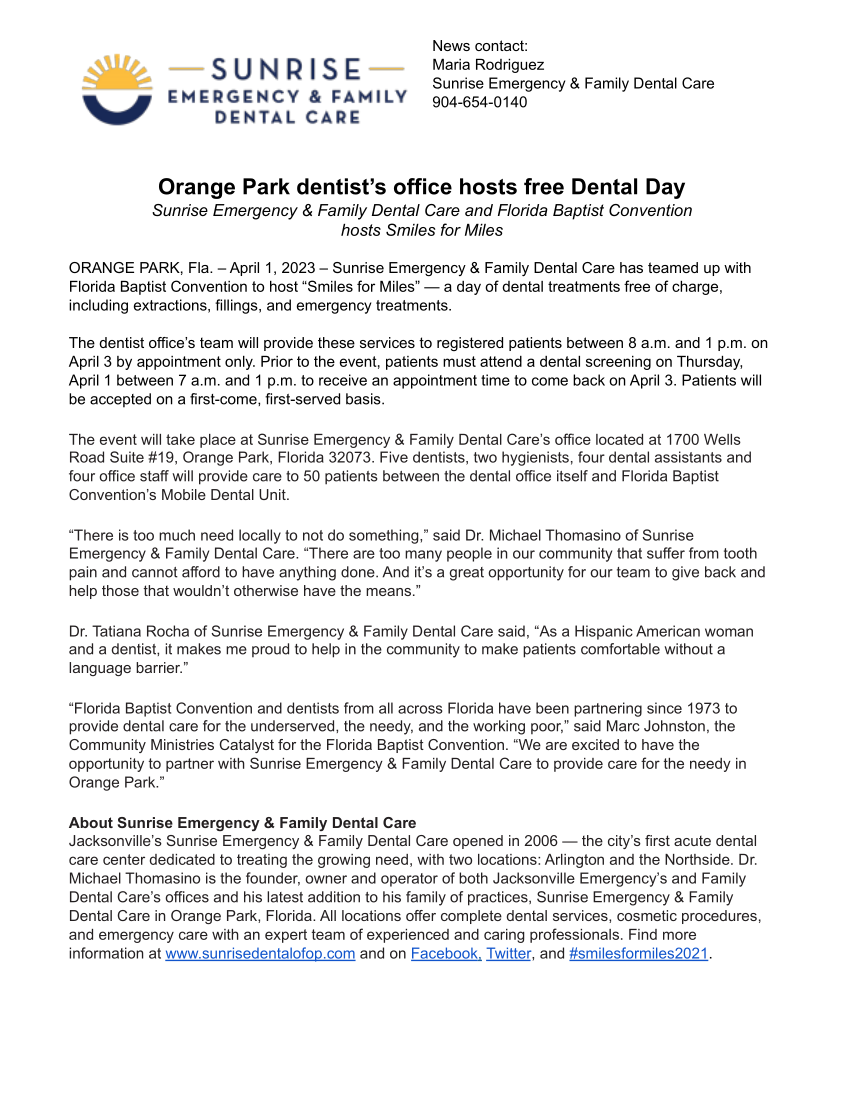 SUNRISE
EMERGENCY & FAMILY
DENTAL CARE

News contact:
Maria Rodriguez
Sunrise Emergency & Family Dental Care
904-654-0140

Orange Park dentist's office hosts free Dental Day
Sunrise Emergency & Family Dental Care and Florida Baptist Convention hosts Smiles for Miles

ORANGE PARK, Fla. – April 1, 2023 – Sunrise Emergency & Family Dental Care has teamed up with Florida Baptist Convention to host "Smiles for Miles" — a day of dental treatments free of charge, including extractions, fillings, and emergency treatments.

The dentist office's team will provide these services to registered patients between 8 a.m. and 1 p.m. on April 3 by appointment only. Prior to the event, patients must attend a dental screening on Thursday, April 1 between 7 a.m. and 1 p.m. to receive an appointment time to come back on April 3. Patients will be accepted on a first-come, first-served basis.

The event will take place at Sunrise Emergency & Family Dental Care's office located at 1700 Wells Road Suite #19, Orange Park, Florida 32073. Five dentists, two hygienists, four dental assistants and four office staff will provide care to 50 patients between the dental office itself and Florida Baptist Convention's Mobile Dental Unit.

"There is too much need locally to not do something," said Dr. Michael Thomasino of Sunrise Emergency & Family Dental Care. "There are too many people in our community that suffer from tooth pain and cannot afford to have anything done. And it's a great opportunity for our team to give back and help those that wouldn't otherwise have the means."

Dr. Tatiana Rocha of Sunrise Emergency & Family Dental Care said, "As a Hispanic American woman and a dentist, it makes me proud to help in the community to make patients comfortable without a language barrier."

"Florida Baptist Convention and dentists from all across Florida have been partnering since 1973 to provide dental care for the underserved, the needy, and the working poor," said Marc Johnston, the Community Ministries Catalyst for the Florida Baptist Convention. "We are excited to have the opportunity to partner with Sunrise Emergency & Family Dental Care to provide care for the needy in Orange Park."

About Sunrise Emergency & Family Dental Care
Jacksonville's Sunrise Emergency & Family Dental Care opened in 2006 — the city's first acute dental care center dedicated to treating the growing need, with two locations: Arlington and the Northside. Dr. Michael Thomasino is the founder, owner and operator of both Jacksonville Emergency's and Family Dental Care's offices and his latest addition to his family of practices, Sunrise Emergency & Family Dental Care in Orange Park, Florida. All locations offer complete dental services, cosmetic procedures, and emergency care with an expert team of experienced and caring professionals. Find more information at www.sunrisedentalofop.com and on Facebook, Twitter, and #smilesformiles2021.